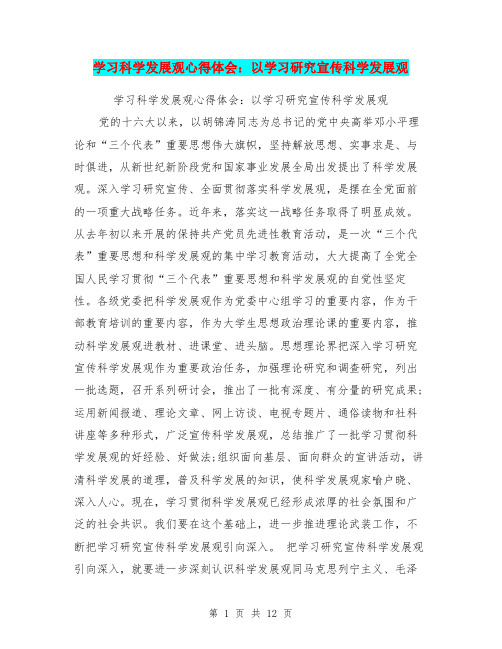 学习科学发展观心得体会：以学习研究宣传科学发展观

学习科学发展观心得体会：以学习研究宣传科学发展观

党的十六大以来，以胡锦涛同志为总书记的党中央高举邓小平理论和“三个代表”重要思想伟大旗帜，坚持解放思想、实事求是、与时俱进，从新世纪新阶段党和国家事业发展全局出发提出了科学发展观。深入学习研究宣传、全面贯彻落实科学发展观，是摆在全党面前的一项重大战略任务。近年来，落实这一战略任务取得了明显成效。从去年初以来开展的保持共产党员先进性教育活动，是一次“三个代表”重要思想和科学发展观的集中学习教育活动，大大提高了全党全国人民学习贯彻“三个代表”重要思想和科学发展观的自觉性坚定性。各级党委把科学发展观作为党委中心组学习的重要内容，作为干部教育培训的重要内容，作为大学生思想政治理论课的重要内容，推动科学发展观进教材、进课堂、进头脑。思想理论界把深入学习研究宣传科学发展观作为重要政治任务，加强理论研究和调查研究，列出一批选题，召开系列研讨会，推出了一批有深度、有分量的研究成果；运用新闻报道、理论文章、网上访谈、电视专题片、通俗读物和社科讲座等多种形式，广泛宣传科学发展观，总结推广了一批学习贯彻科学发展观的好经验、好做法;组织面向基层、面向群众的宣讲活动，讲清科学发展的道理，普及科学发展的知识，使科学发展观家喻户晓、深入人心。现在，学习贯彻科学发展观已经形成浓厚的社会氛围和广泛的社会共识。我们要在这个基础上，进一步推进理论武装工作，不断把学习研究宣传科学发展观引向深入。 把学习研究宣传科学发展观引向深入，就要进一步深刻认识科学发展观同马克思列宁主义、毛泽

第 1 页 共 12 页